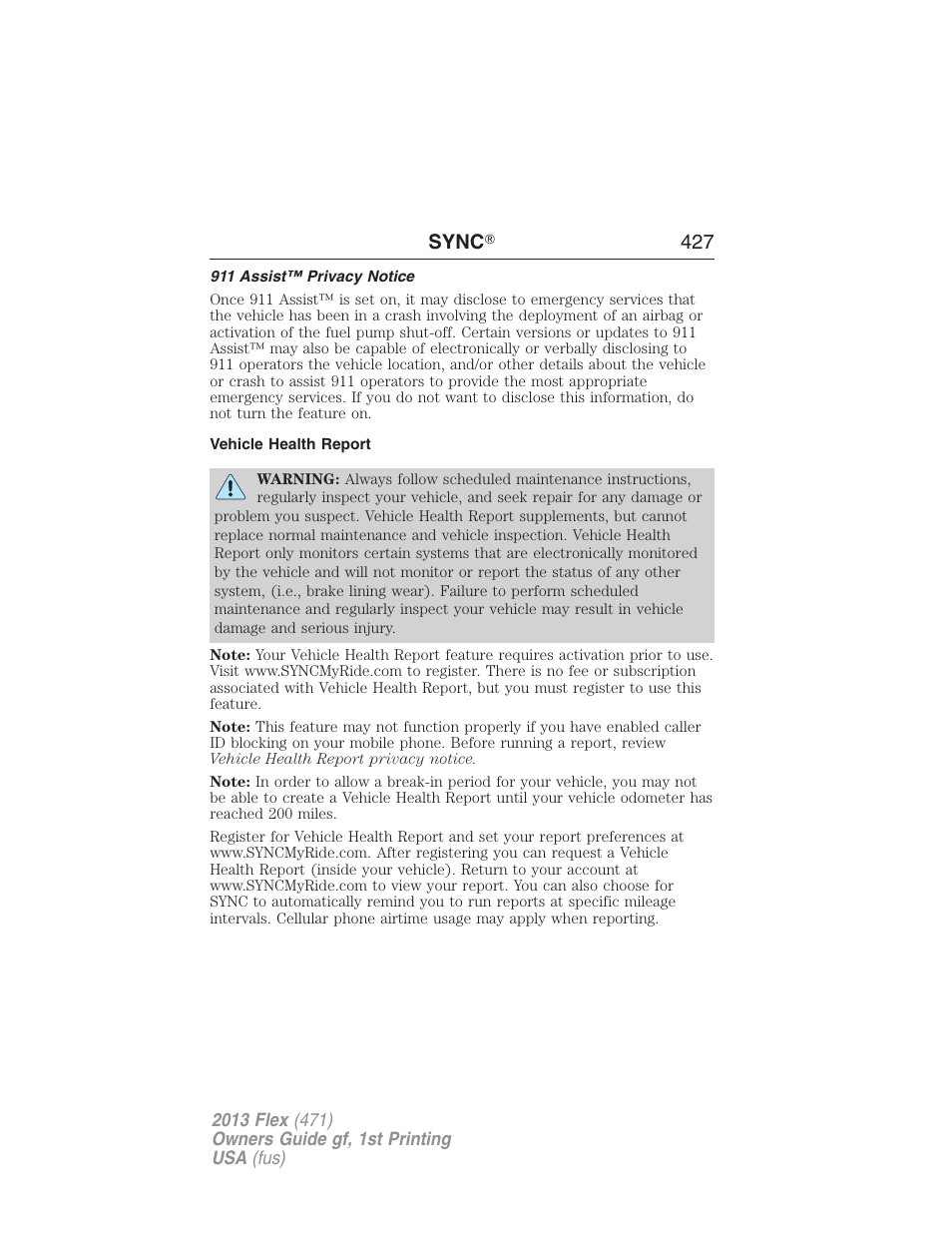 SYNC® 427

911 Assist™ Privacy Notice

Once 911 Assist™ is set on, it may disclose to emergency services that the vehicle has been in a crash involving the deployment of an airbag or activation of the fuel pump shut-off. Certain versions or updates to 911 Assist™ may also be capable of electronically or verbally disclosing to 911 operators the vehicle location, and/or other details about the vehicle or crash to assist 911 operators to provide the most appropriate emergency services. If you do not want to disclose this information, do not turn the feature on.

Vehicle Health Report

WARNING: Always follow scheduled maintenance instructions, regularly inspect your vehicle, and seek repair for any damage or problem you suspect. Vehicle Health Report supplements, but cannot replace normal maintenance and vehicle inspection. Vehicle Health Report only monitors certain systems that are electronically monitored by the vehicle and will not monitor or report the status of any other system, (i.e., brake lining wear). Failure to perform scheduled maintenance and regularly inspect your vehicle may result in vehicle damage and serious injury.

Note: Your Vehicle Health Report feature requires activation prior to use. Visit www.SYNCMyRide.com to register. There is no fee or subscription associated with Vehicle Health Report, but you must register to use this feature.

Note: This feature may not function properly if you have enabled caller ID blocking on your mobile phone. Before running a report, review Vehicle Health Report privacy notice.

Note: In order to allow a break-in period for your vehicle, you may not be able to create a Vehicle Health Report until your vehicle odometer has reached 200 miles.

Register for Vehicle Health Report and set your report preferences at www.SYNCMyRide.com. After registering you can request a Vehicle Health Report (inside your vehicle). Return to your account at www.SYNCMyRide.com to view your report. You can also choose for SYNC to automatically remind you to run reports at specific mileage intervals. Cellular phone airtime usage may apply when reporting.

2013 Flex (471)
Owners Guide gf, 1st Printing
USA (fus)